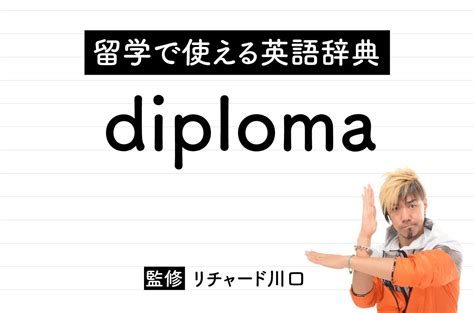 留学で使える英語辞典

diploma

監修 リチャード川口